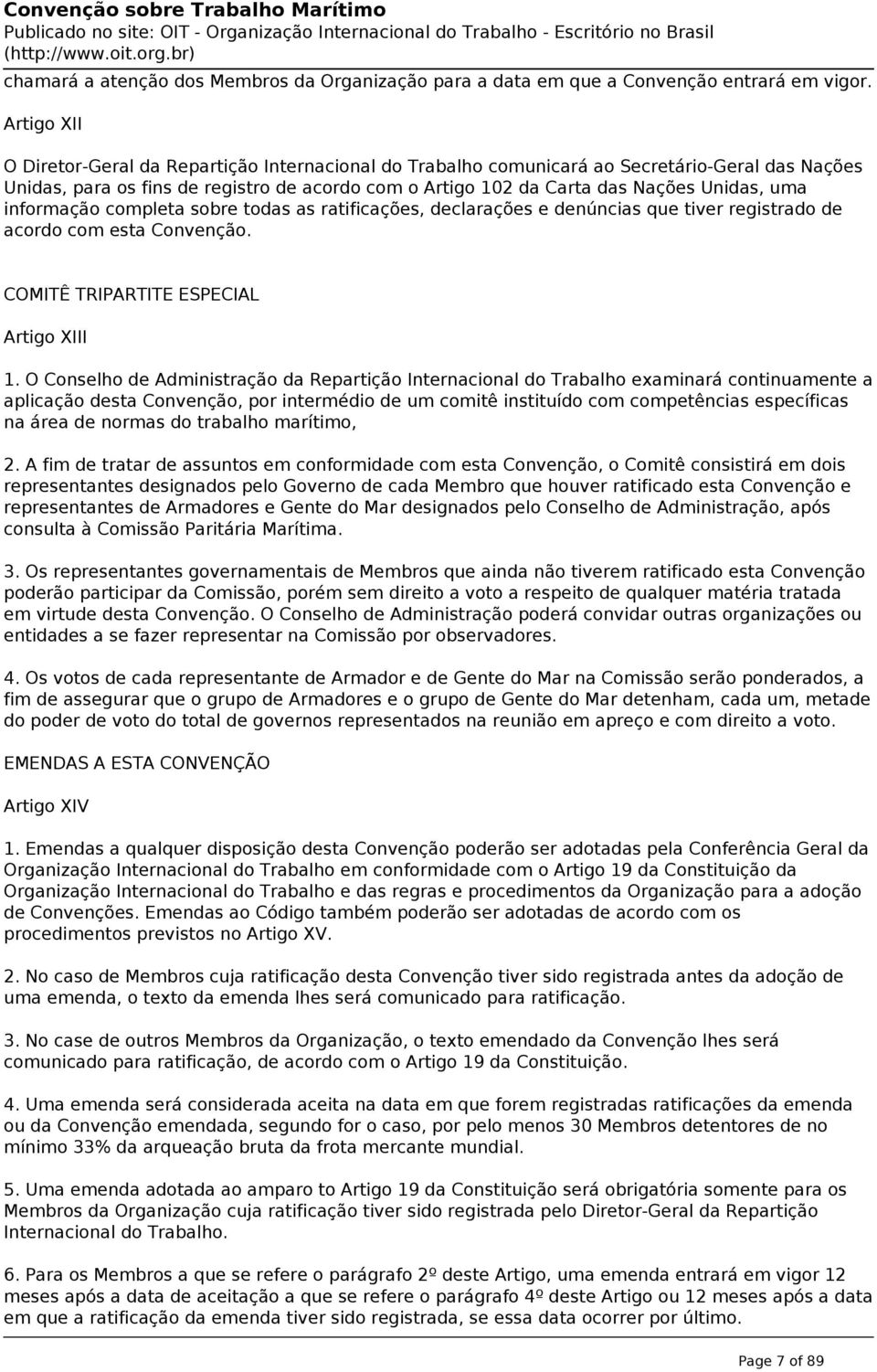 Convenção sobre Trabalho Marítimo
Publicado no site: OIT - Organização Internacional do Trabalho - Escritório no Brasil (http://www.oit.org.br)

chamará a atenção dos Membros da Organização para a data em que a Convenção entrará em vigor.

Artigo XII

O Diretor-Geral da Repartição Internacional do Trabalho comunicará ao Secretário-Geral das Nações Unidas, para os fins de registro de acordo com o Artigo 102 da Carta das Nações Unidas, uma informação completa sobre todas as ratificações, declarações e denúncias que tiver registrado de acordo com esta Convenção.

COMITÊ TRIPARTITE ESPECIAL

Artigo XIII

1. O Conselho de Administração da Repartição Internacional do Trabalho examinará continuamente a aplicação desta Convenção, por intermédio de um comitê instituído com competências específicas na área de normas do trabalho marítimo,

2. A fim de tratar de assuntos em conformidade com esta Convenção, o Comitê consistirá em dois representantes designados pelo Governo de cada Membro que houver ratificado esta Convenção e representantes de Armadores e Gente do Mar designados pelo Conselho de Administração, após consulta à Comissão Paritária Marítima.

3. Os representantes governamentais de Membros que ainda não tiverem ratificado esta Convenção poderão participar da Comissão, porém sem direito a voto a respeito de qualquer matéria tratada em virtude desta Convenção. O Conselho de Administração poderá convidar outras organizações ou entidades a se fazer representar na Comissão por observadores.

4. Os votos de cada representante de Armador e de Gente do Mar na Comissão serão ponderados, a fim de assegurar que o grupo de Armadores e o grupo de Gente do Mar detenham, cada um, metade do poder de voto do total de governos representados na reunião em apreço e com direito a voto.

EMENDAS A ESTA CONVENÇÃO

Artigo XIV

1. Emendas a qualquer disposição desta Convenção poderão ser adotadas pela Conferência Geral da Organização Internacional do Trabalho em conformidade com o Artigo 19 da Constituição da Organização Internacional do Trabalho e das regras e procedimentos da Organização para a adoção de Convenções. Emendas ao Código também poderão ser adotadas de acordo com os procedimentos previstos no Artigo XV.

2. No caso de Membros cuja ratificação desta Convenção tiver sido registrada antes da adoção de uma emenda, o texto da emenda lhes será comunicado para ratificação.

3. No case de outros Membros da Organização, o texto emendado da Convenção lhes será comunicado para ratificação, de acordo com o Artigo 19 da Constituição.

4. Uma emenda será considerada aceita na data em que forem registradas ratificações da emenda ou da Convenção emendada, segundo for o caso, por pelo menos 30 Membros detentores de no mínimo 33% da arqueação bruta da frota mercante mundial.

5. Uma emenda adotada ao amparo to Artigo 19 da Constituição será obrigatória somente para os Membros da Organização cuja ratificação tiver sido registrada pelo Diretor-Geral da Repartição Internacional do Trabalho.

6. Para os Membros a que se refere o parágrafo 2º deste Artigo, uma emenda entrará em vigor 12 meses após a data de aceitação a que se refere o parágrafo 4º deste Artigo ou 12 meses após a data em que a ratificação da emenda tiver sido registrada, se essa data ocorrer por último.

Page 7 of 89